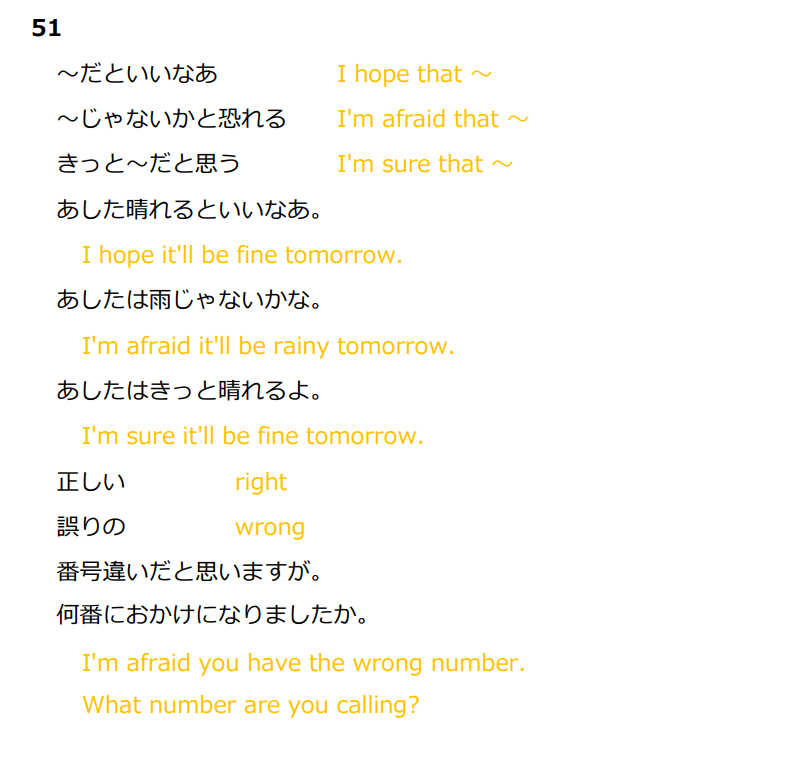 51

～だといいなあ　I hope that ～

～じゃないかと恐れる　I'm afraid that ～

きっと～だと思う　I'm sure that ～

あした晴れるといいなあ。

I hope it'll be fine tomorrow.

あしたは雨じゃないかな。

I'm afraid it'll be rainy tomorrow.

あしたはきっと晴れるよ。

I'm sure it'll be fine tomorrow.

正しい　right

誤りの　wrong

番号違いだと思いますが。

何番におかけになりましたか。

I'm afraid you have the wrong number.

What number are you calling?